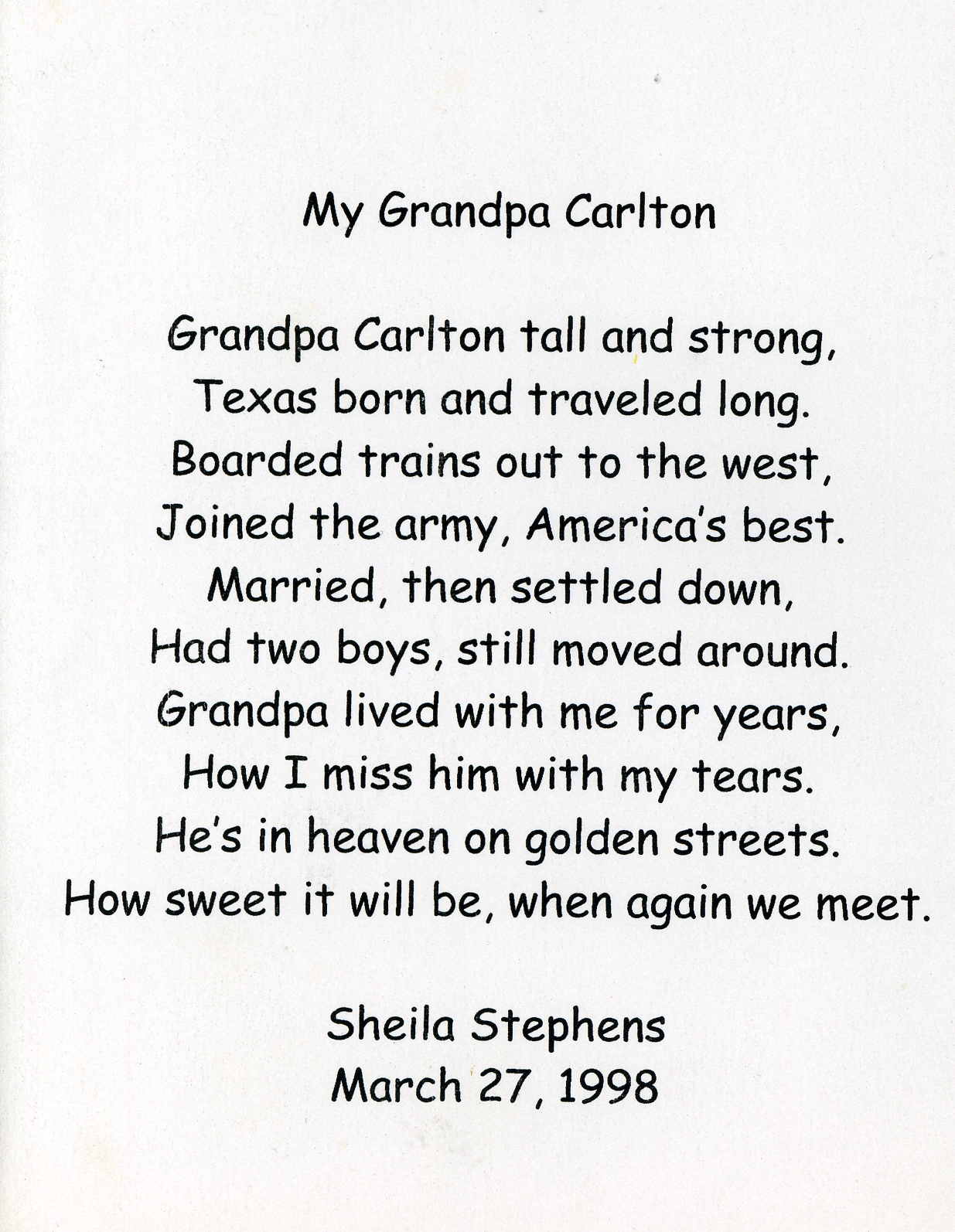 My Grandpa Carlton

Grandpa Carlton tall and strong,
Texas born and traveled long.
Boarded trains out to the west,
Joined the army, America's best.
Married, then settled down,
Had two boys, still moved around.
Grandpa lived with me for years,
How I miss him with my tears.
He's in heaven on golden streets.
How sweet it will be, when again we meet.

Sheila Stephens
March 27, 1998